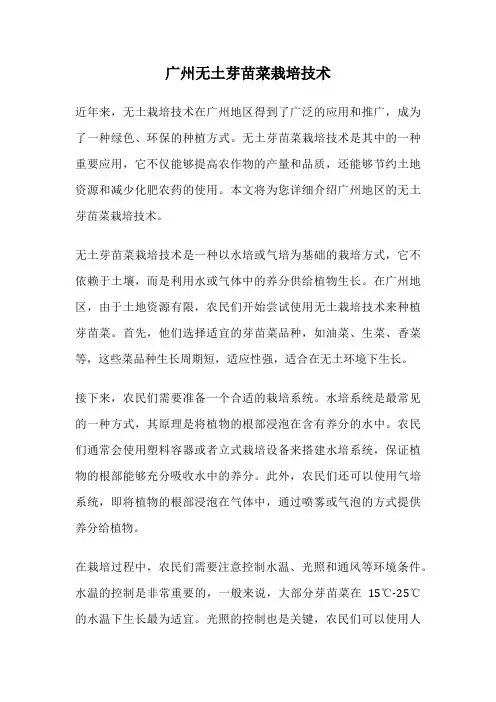 广州无土芽苗菜栽培技术

近年来，无土栽培技术在广州地区得到了广泛的应用和推广，成为了一种绿色、环保的种植方式。无土芽苗菜栽培技术是其中的一种重要应用，它不仅能够提高农作物的产量和品质，还能够节约土地资源和减少化肥农药的使用。本文将为您详细介绍广州地区的无土芽苗菜栽培技术。

无土芽苗菜栽培技术是一种以水培或气培为基础的栽培方式，它不依赖于土壤，而是利用水或气体中的养分供给植物生长。在广州地区，由于土地资源有限，农民们开始尝试使用无土栽培技术来种植芽苗菜。首先，他们选择适宜的芽苗菜品种，如油菜、生菜、香菜等，这些菜品种生长周期短，适应性强，适合在无土环境下生长。

接下来，农民们需要准备一个合适的栽培系统。水培系统是最常见的一种方式，其原理是将植物的根部浸泡在含有养分的水中。农民们通常会使用塑料容器或者立式栽培设备来搭建水培系统，保证植物的根部能够充分吸收水中的养分。此外，农民们还可以使用气培系统，即将植物的根部浸泡在气体中，通过喷雾或气泡的方式提供养分给植物。

在栽培过程中，农民们需要注意控制水温、光照和通风等环境条件。水温的控制是非常重要的，一般来说，大部分芽苗菜在 15℃-25℃的水温下生长最为适宜。光照的控制也是关键，农民们可以使用人